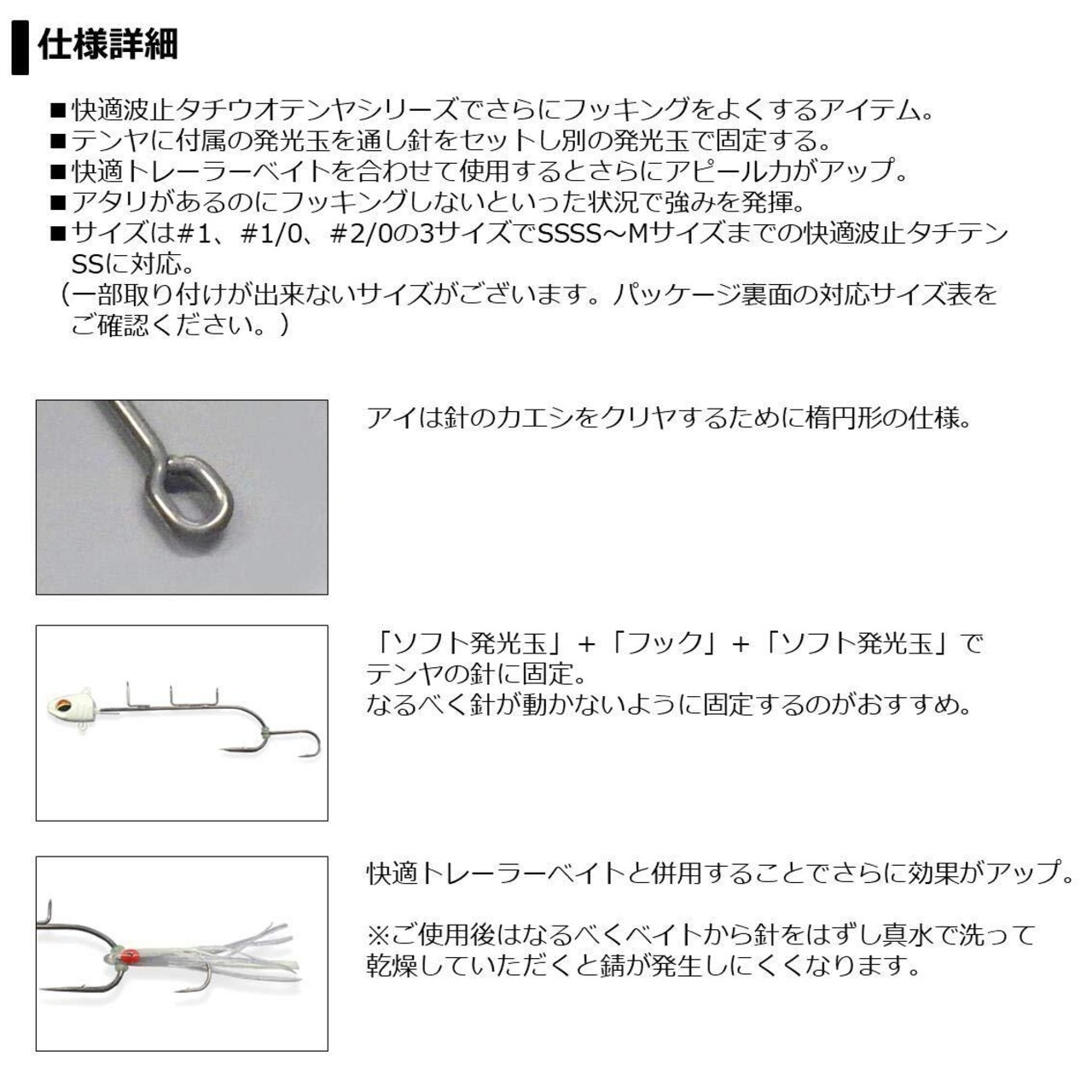 仕様詳細

■快適波止タチウオテンヤシリーズでさらにフッキングをよくするアイテム。
■テンヤに付属の発光玉を通し針をセットし別の発光玉で固定する。
■快適トレーラーベイトを合わせて使用するとさらにアピール力がアップ。
■アタリがあるのにフッキングしないといった状況で強みを発揮。
■サイズは#1、#1/0、#2/0の3サイズでSSSS～Mサイズまでの快適波止タチテンSSに対応。
（一部取り付けが出来ないサイズがございます。パッケージ裏面の対応サイズ表をご確認ください。）

アイは針のカエシをクリヤするために楕円形の仕様。

「ソフト発光玉」＋「フック」＋「ソフト発光玉」でテンヤの針に固定。
なるべく針が動かないように固定するのがおすすめ。

快適トレーラーベイトと併用することでさらに効果がアップ。

※ご使用後はなるべくベイトから針をはずし真水で洗って乾燥していただくと錆が発生しにくくなります。